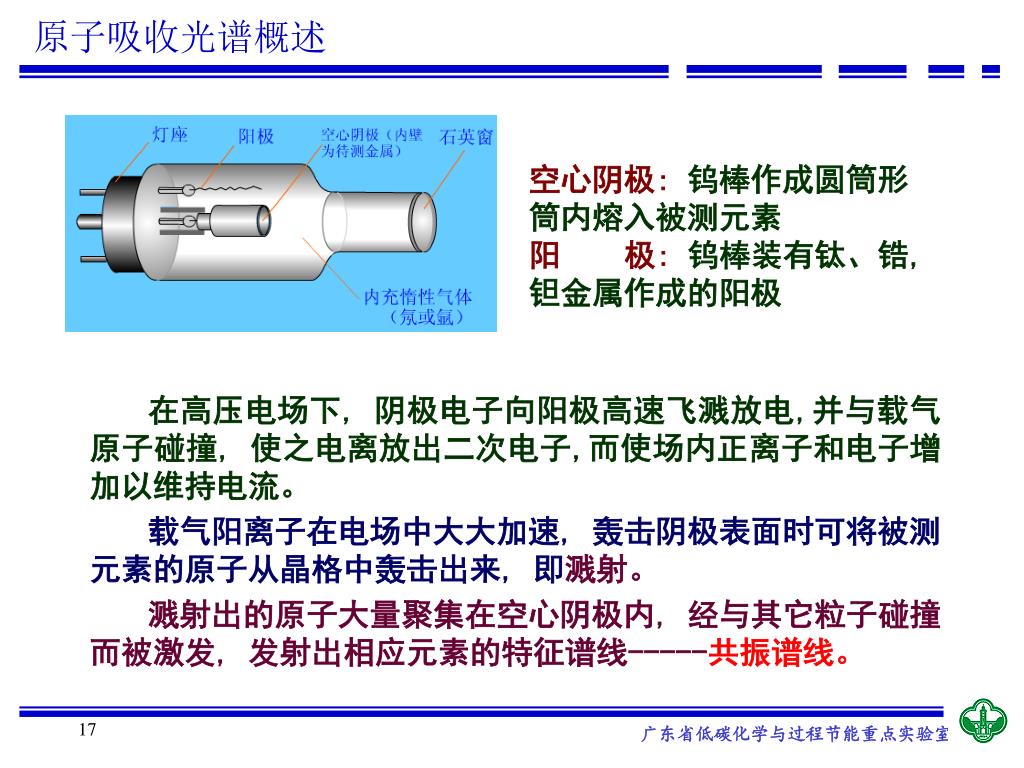 原子吸收光谱概述

灯座
阳极
空心阴极（内壁为待测金属）
石英窗
内充惰性气体（氖或氩）

空心阴极：钨棒作成圆筒形筒内熔入被测元素
阳　　极：钨棒装有钛、锆，钽金属作成的阳极

在高压电场下，阴极电子向阳极高速飞溅放电，并与载气原子碰撞，使之电离放出二次电子，而使场内正离子和电子增加以维持电流。

载气阳离子在电场中大大加速，轰击阴极表面时可将被测元素的原子从晶格中轰击出来，即溅射。

溅射出的原子大量聚集在空心阴极内，经与其它粒子碰撞而被激发，发射出相应元素的特征谱线-----共振谱线。

17

广东省低碳化学与过程节能重点实验室